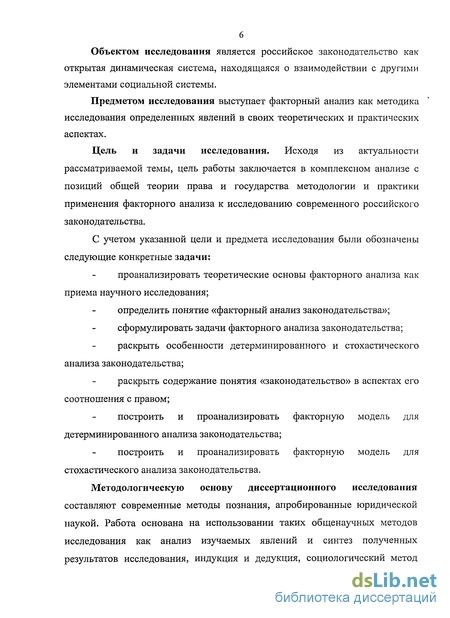 6

Объектом исследования является российское законодательство как открытая динамическая система, находящаяся о взаимодействии с другими элементами социальной системы.

Предметом исследования выступает факторный анализ как методика исследования определенных явлений в своих теоретических и практических аспектах.

Цель и задачи исследования. Исходя из актуальности рассматриваемой темы, цель работы заключается в комплексном анализе с позиций общей теории права и государства методологии и практики применения факторного анализа к исследованию современного российского законодательства.

С учетом указанной цели и предмета исследования были обозначены следующие конкретные задачи:

- проанализировать теоретические основы факторного анализа как приема научного исследования;

- определить понятие «факторный анализ законодательства»;

- сформулировать задачи факторного анализа законодательства;

- раскрыть особенности детерминированного и стохастического анализа законодательства;

- раскрыть содержание понятия «законодательство» в аспектах его соотношения с правом;

- построить и проанализировать факторную модель для детерминированного анализа законодательства;

- построить и проанализировать факторную модель для стохастического анализа законодательства.

Методологическую основу диссертационного исследования составляют современные методы познания, апробированные юридической наукой. Работа основана на использовании таких общенаучных методов исследования как анализ изучаемых явлений и синтез полученных результатов исследования, индукция и дедукция, социологический метод

dsLib.net
библиотека диссертаций